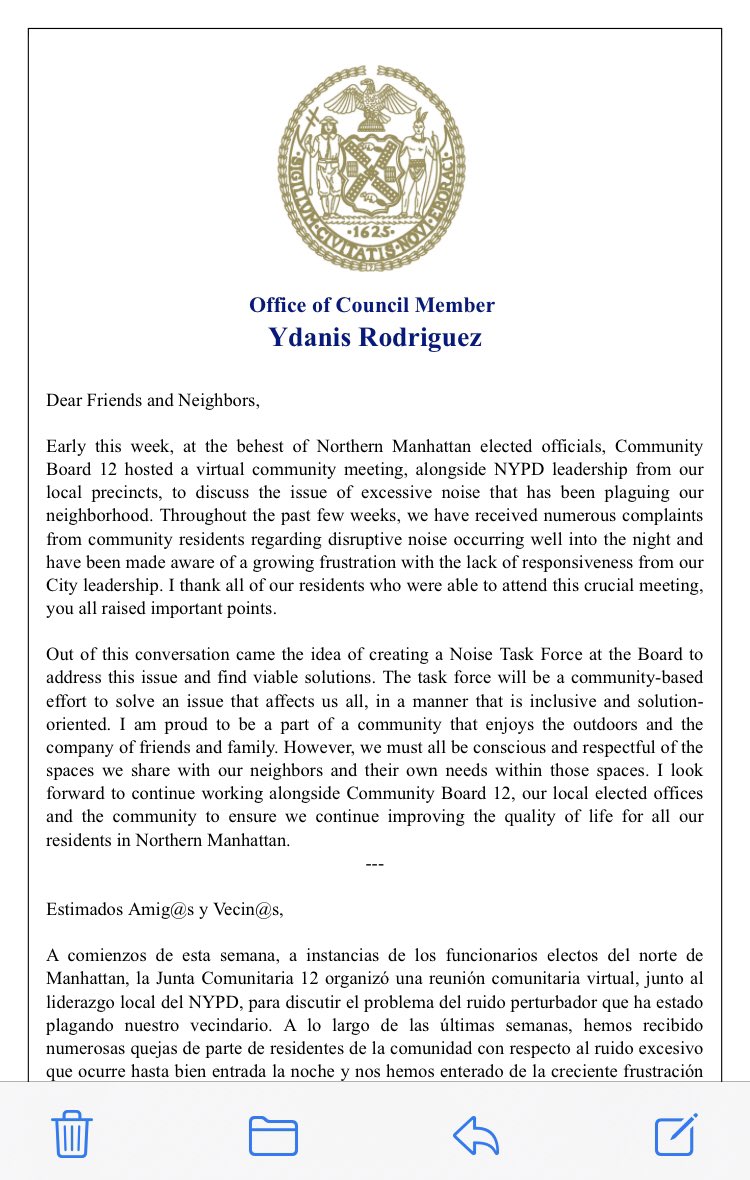 SIGILLUM CIVITATIS NOVI EBORACI
1625

Office of Council Member
Ydanis Rodriguez

Dear Friends and Neighbors,

Early this week, at the behest of Northern Manhattan elected officials, Community Board 12 hosted a virtual community meeting, alongside NYPD leadership from our local precincts, to discuss the issue of excessive noise that has been plaguing our neighborhood. Throughout the past few weeks, we have received numerous complaints from community residents regarding disruptive noise occurring well into the night and have been made aware of a growing frustration with the lack of responsiveness from our City leadership. I thank all of our residents who were able to attend this crucial meeting, you all raised important points.

Out of this conversation came the idea of creating a Noise Task Force at the Board to address this issue and find viable solutions. The task force will be a community-based effort to solve an issue that affects us all, in a manner that is inclusive and solution-oriented. I am proud to be a part of a community that enjoys the outdoors and the company of friends and family. However, we must all be conscious and respectful of the spaces we share with our neighbors and their own needs within those spaces. I look forward to continue working alongside Community Board 12, our local elected offices and the community to ensure we continue improving the quality of life for all our residents in Northern Manhattan.

---

Estimados Amig@s y Vecin@s,

A comienzos de esta semana, a instancias de los funcionarios electos del norte de Manhattan, la Junta Comunitaria 12 organizó una reunión comunitaria virtual, junto al liderazgo local del NYPD, para discutir el problema del ruido perturbador que ha estado plagando nuestro vecindario. A lo largo de las últimas semanas, hemos recibido numerosas quejas de parte de residentes de la comunidad con respecto al ruido excesivo que ocurre hasta bien entrada la noche y nos hemos enterado de la creciente frustración